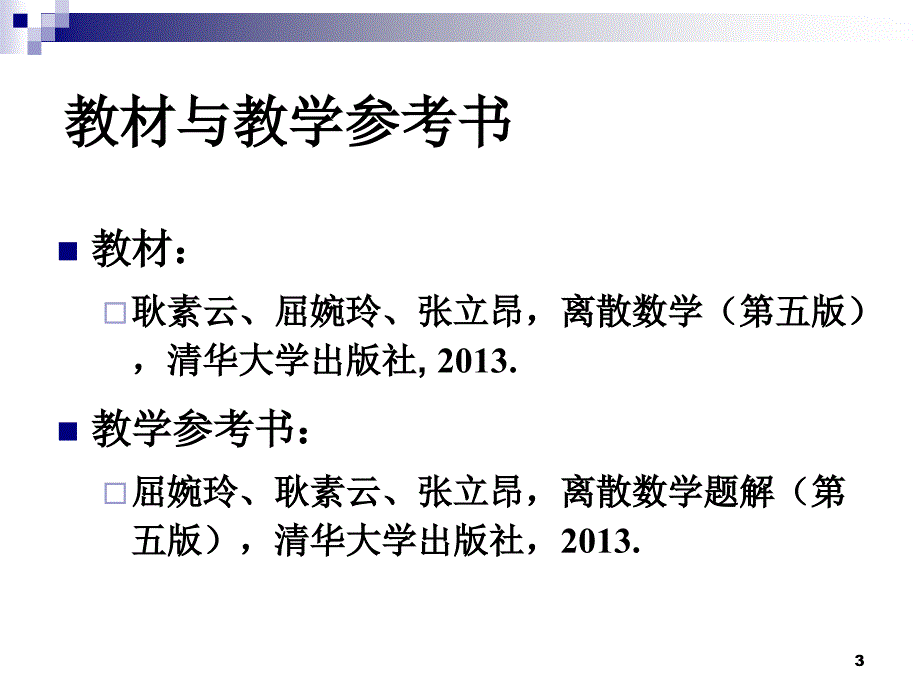 教材与教学参考书

教材：

耿素云、屈婉玲、张立昂，离散数学（第五版），清华大学出版社, 2013.

教学参考书：

屈婉玲、耿素云、张立昂，离散数学题解（第五版），清华大学出版社，2013.

3